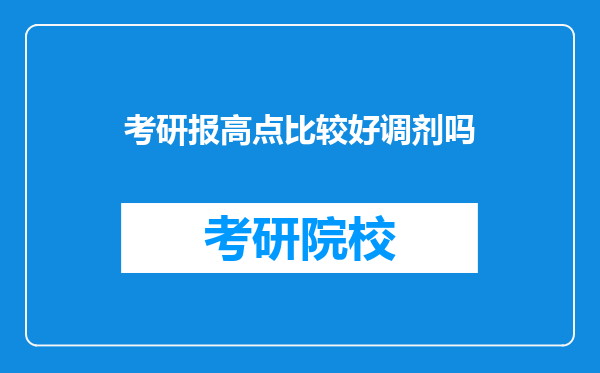 考研报高点比较好调剂吗

考研院校